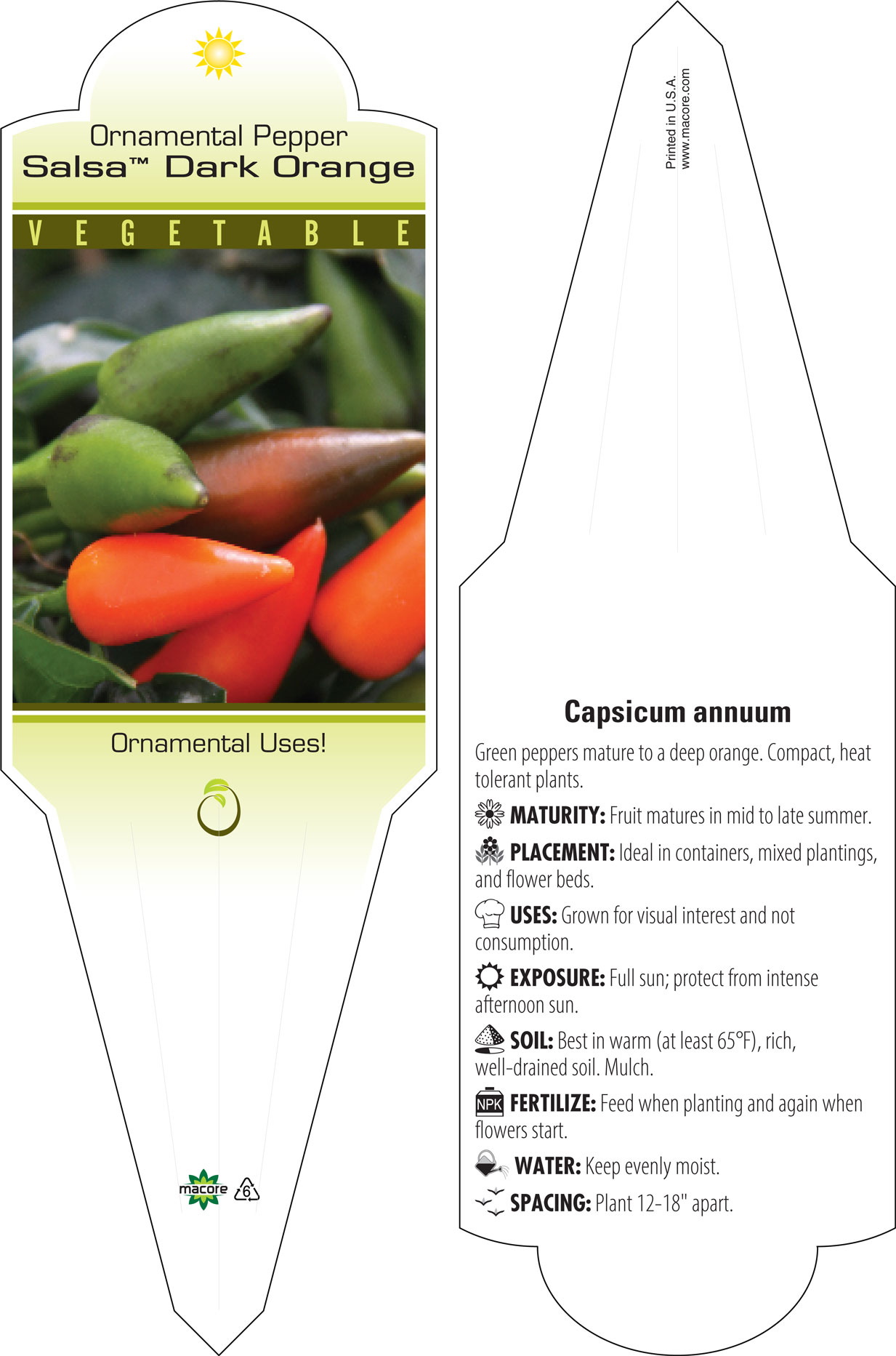 Ornamental Pepper
Salsa™ Dark Orange

VEGETABLE

Ornamental Uses!

macore 6

Printed in U.S.A.
www.macore.com

Capsicum annuum

Green peppers mature to a deep orange. Compact, heat tolerant plants.

MATURITY: Fruit matures in mid to late summer.

PLACEMENT: Ideal in containers, mixed plantings, and flower beds.

USES: Grown for visual interest and not consumption.

EXPOSURE: Full sun; protect from intense afternoon sun.

SOIL: Best in warm (at least 65°F), rich, well-drained soil. Mulch.

NPK FERTILIZE: Feed when planting and again when flowers start.

WATER: Keep evenly moist.

SPACING: Plant 12-18" apart.